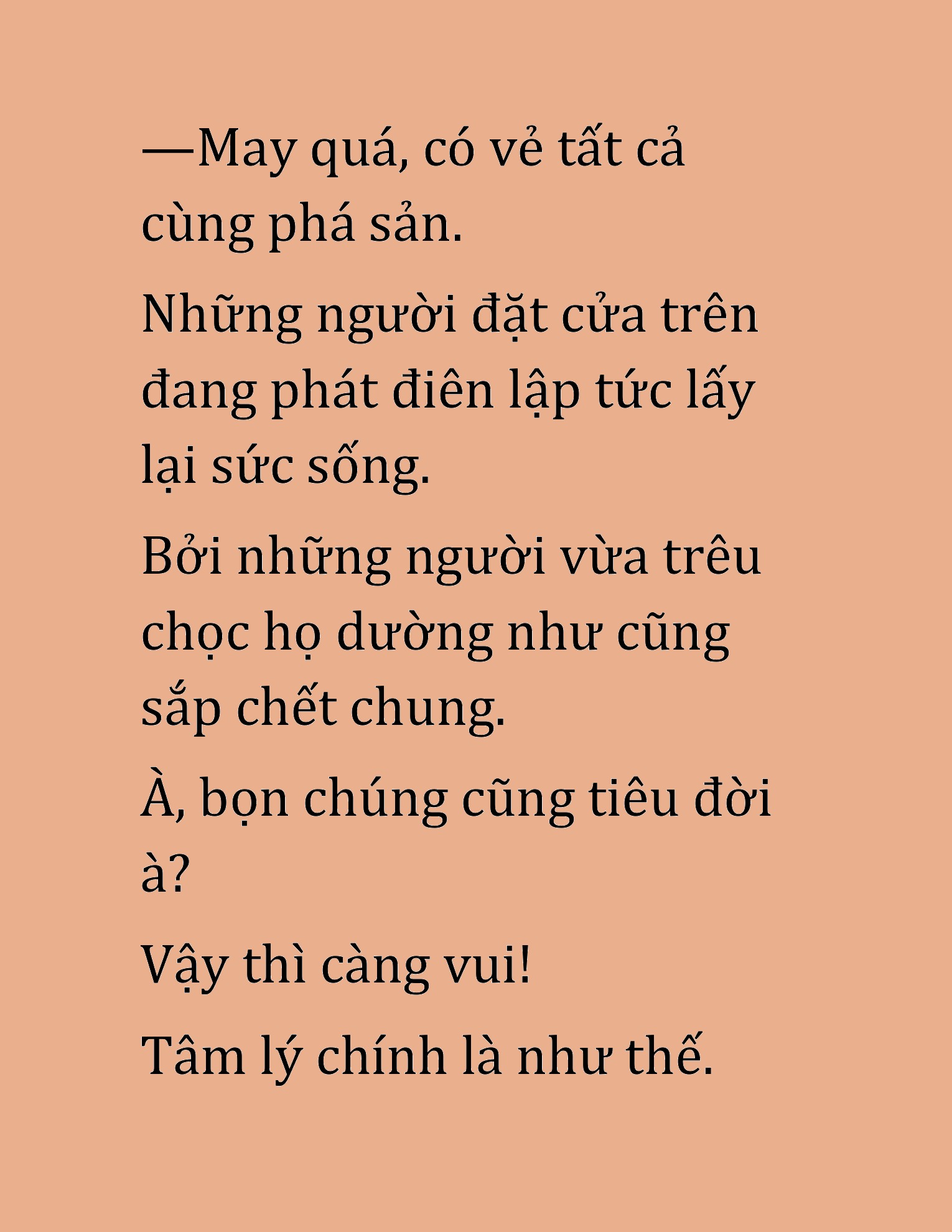 —May quá, có vẻ tất cả cùng phá sản.

Những người đặt cửa trên đang phát điên lập tức lấy lại sức sống.

Bởi những người vừa trêu chọc họ dường như cũng sắp chết chung.

À, bọn chúng cũng tiêu đời à?

Vậy thì càng vui!

Tâm lý chính là như thế.